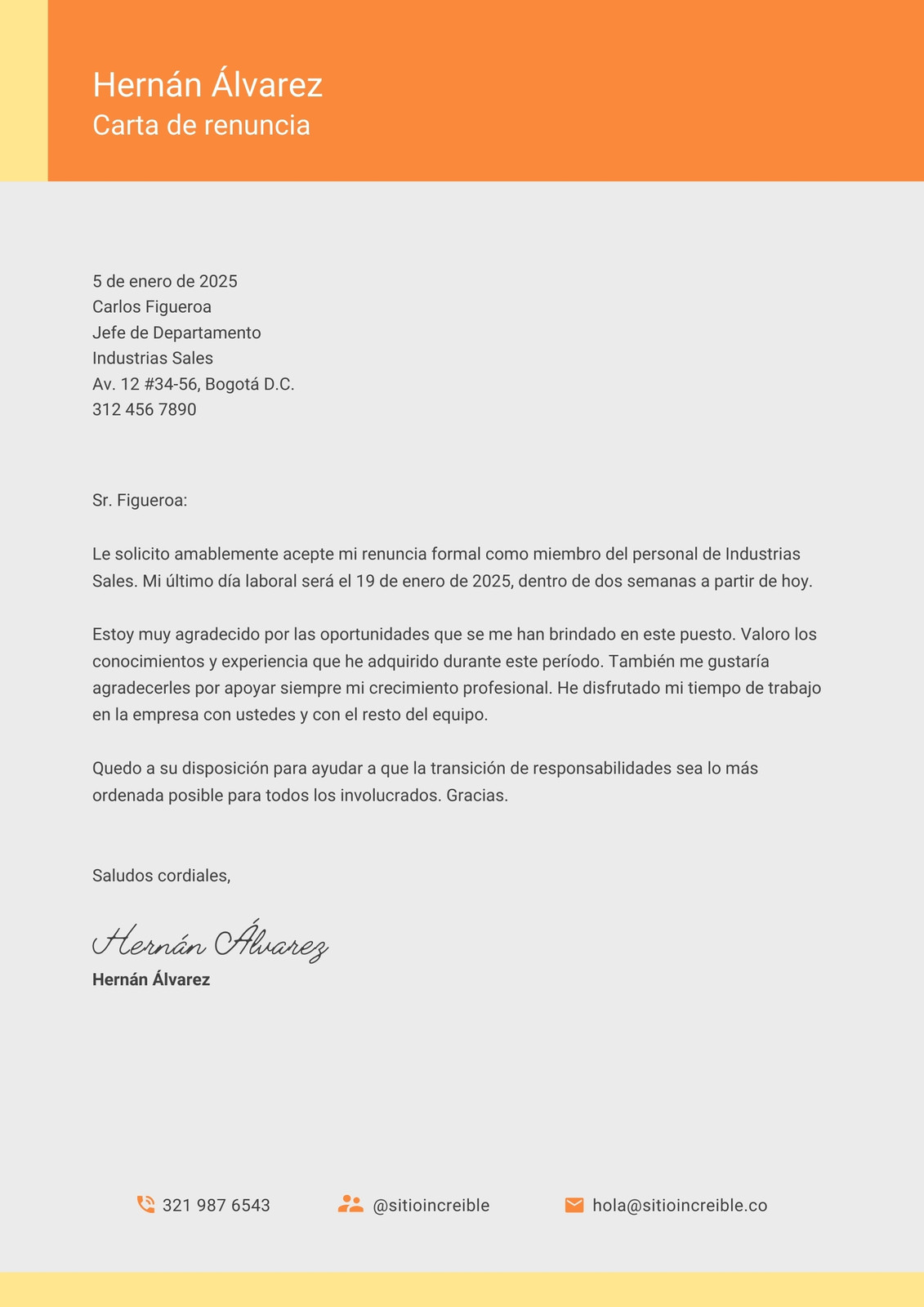 Hernán Álvarez
Carta de renuncia

5 de enero de 2025
Carlos Figueroa
Jefe de Departamento
Industrias Sales
Av. 12 #34-56, Bogotá D.C.
312 456 7890

Sr. Figueroa:

Le solicito amablemente acepte mi renuncia formal como miembro del personal de Industrias Sales. Mi último día laboral será el 19 de enero de 2025, dentro de dos semanas a partir de hoy.

Estoy muy agradecido por las oportunidades que se me han brindado en este puesto. Valoro los conocimientos y experiencia que he adquirido durante este período. También me gustaría agradecerles por apoyar siempre mi crecimiento profesional. He disfrutado mi tiempo de trabajo en la empresa con ustedes y con el resto del equipo.

Quedo a su disposición para ayudar a que la transición de responsabilidades sea lo más ordenada posible para todos los involucrados. Gracias.

Saludos cordiales,

Hernán Álvarez
Hernán Álvarez

321 987 6543
@sitioincreible
hola@sitioincreible.co